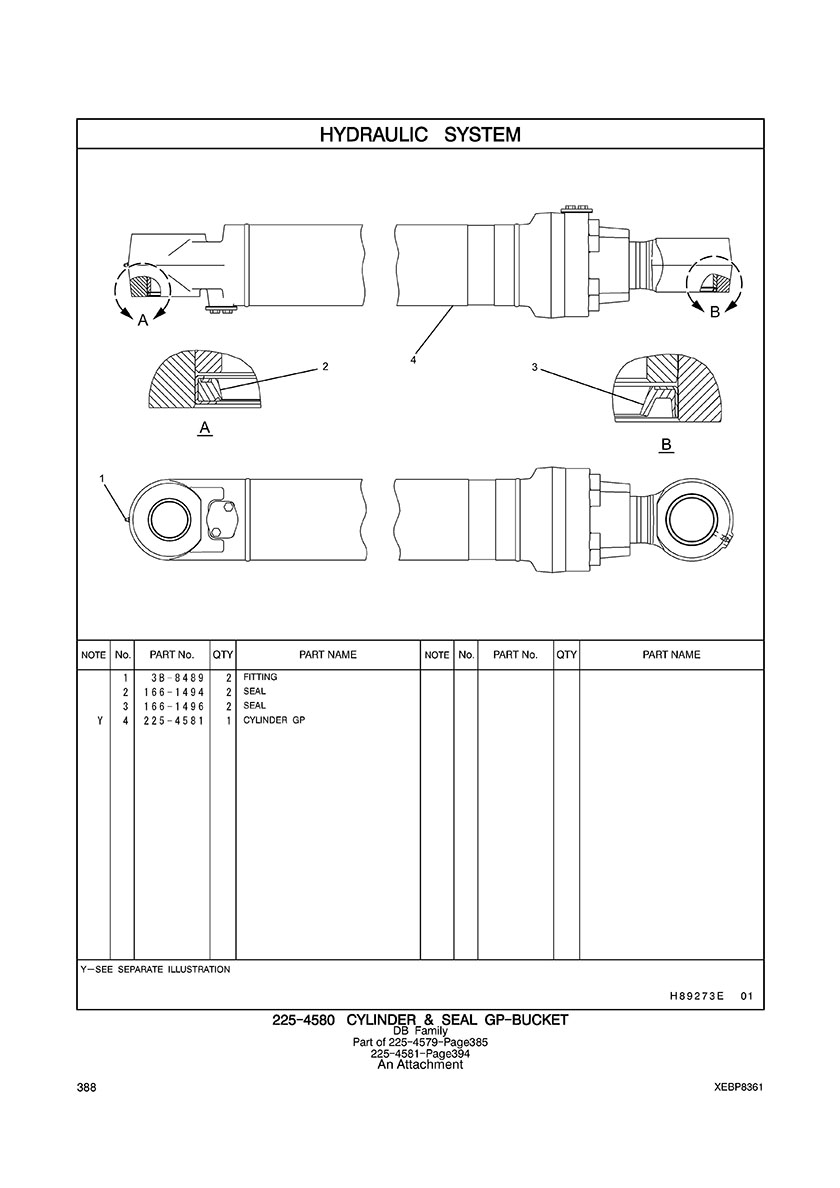 HYDRAULIC SYSTEM

A

B

2

4

3

A

B

1

| NOTE | No. | PART No. | QTY | PART NAME | NOTE | No. | PART No. | QTY | PART NAME |
|---|---|---|---|---|---|---|---|---|---|
| | 1 | 3B-8489 | 2 | FITTING | | | | | |
| | 2 | 166-1494 | 2 | SEAL | | | | | |
| | 3 | 166-1496 | 2 | SEAL | | | | | |
| Y | 4 | 225-4581 | 1 | CYLINDER GP | | | | | |

Y-SEE SEPARATE ILLUSTRATION

H89273E 01

225-4580 CYLINDER & SEAL GP-BUCKET
DB Family
Part of 225-4579-Page385
225-4581-Page394
An Attachment

388

XEBP8361